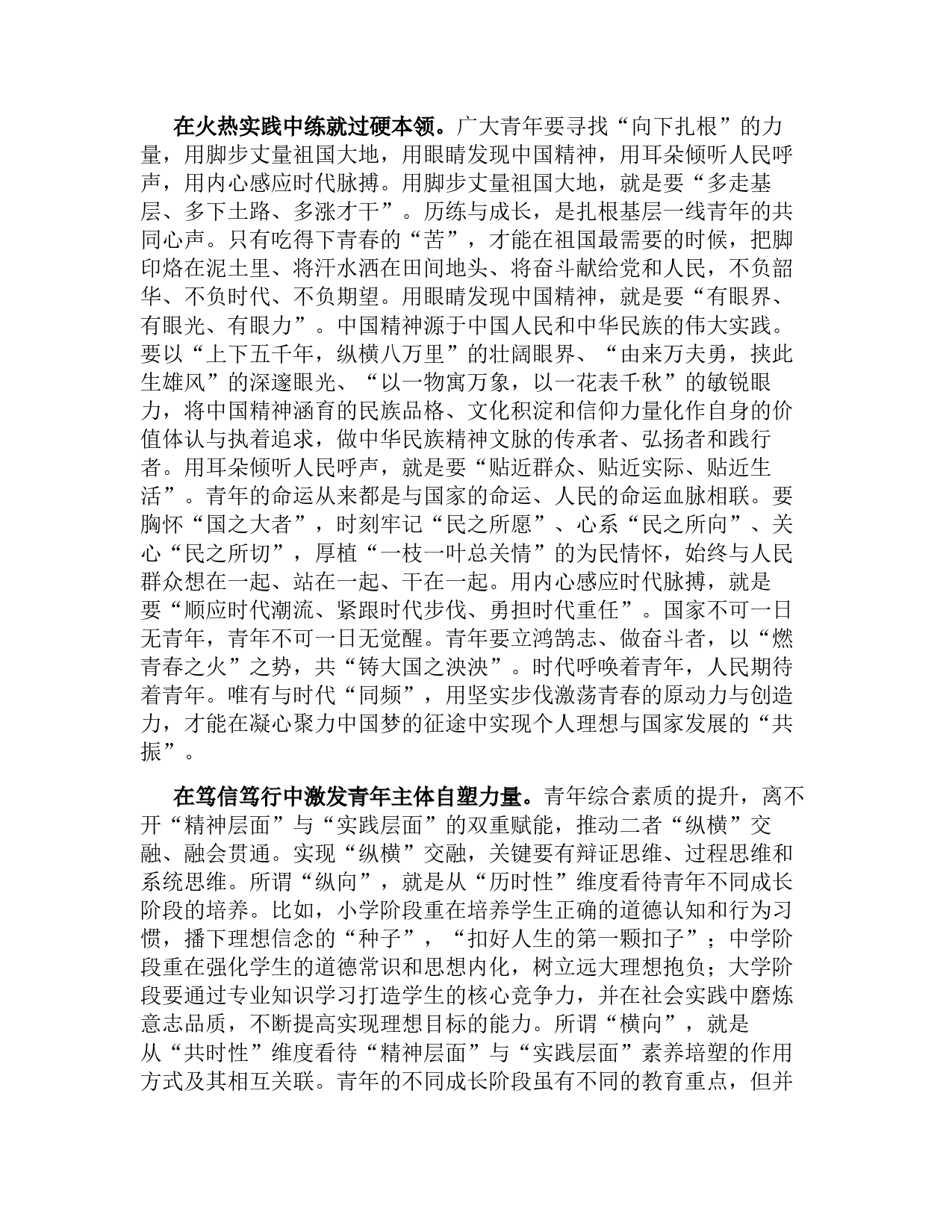 在火热实践中练就过硬本领。广大青年要寻找“向下扎根”的力量，用脚步丈量祖国大地，用眼睛发现中国精神，用耳朵倾听人民呼声，用内心感应时代脉搏。用脚步丈量祖国大地，就是要“多走基层、多下土路、多涨才干”。历练与成长，是扎根基层一线青年的共同心声。只有吃得下青春的“苦”，才能在祖国最需要的时候，把脚印烙在泥土里、将汗水洒在田间地头、将奋斗献给党和人民，不负韶华、不负时代、不负期望。用眼睛发现中国精神，就是要“有眼界、有眼光、有眼力”。中国精神源于中国人民和中华民族的伟大实践。要以“上下五千年，纵横八万里”的壮阔眼界、“由来万夫勇，挟此生雄风”的深邃眼光、“以一物寓万象，以一花表千秋”的敏锐眼力，将中国精神涵育的民族品格、文化积淀和信仰力量化作自身的价值体认与执着追求，做中华民族精神文脉的传承者、弘扬者和践行者。用耳朵倾听人民呼声，就是要“贴近群众、贴近实际、贴近生活”。青年的命运从来都是与国家的命运、人民的命运血脉相联。要胸怀“国之大者”，时刻牢记“民之所愿”、心系“民之所向”、关心“民之所切”，厚植“一枝一叶总关情”的为民情怀，始终与人民群众想在一起、站在一起、干在一起。用内心感应时代脉搏，就是要“顺应时代潮流、紧跟时代步伐、勇担时代重任”。国家不可一日无青年，青年不可一日无觉醒。青年要立鸿鹄志、做奋斗者，以“燃青春之火”之势，共“铸大国之泱泱”。时代呼唤着青年，人民期待着青年。唯有与时代“同频”，用坚实步伐激荡青春的原动力与创造力，才能在凝心聚力中国梦的征途中实现个人理想与国家发展的“共振”。

在笃信笃行中激发青年主体自塑力量。青年综合素质的提升，离不开“精神层面”与“实践层面”的双重赋能，推动二者“纵横”交融、融会贯通。实现“纵横”交融，关键要有辩证思维、过程思维和系统思维。所谓“纵向”，就是从“历时性”维度看待青年不同成长阶段的培养。比如，小学阶段重在培养学生正确的道德认知和行为习惯，播下理想信念的“种子”，“扣好人生的第一颗扣子”；中学阶段重在强化学生的道德常识和思想内化，树立远大理想抱负；大学阶段要通过专业知识学习打造学生的核心竞争力，并在社会实践中磨炼意志品质，不断提高实现理想目标的能力。所谓“横向”，就是从“共时性”维度看待“精神层面”与“实践层面”素养培塑的作用方式及其相互关联。青年的不同成长阶段虽有不同的教育重点，但并